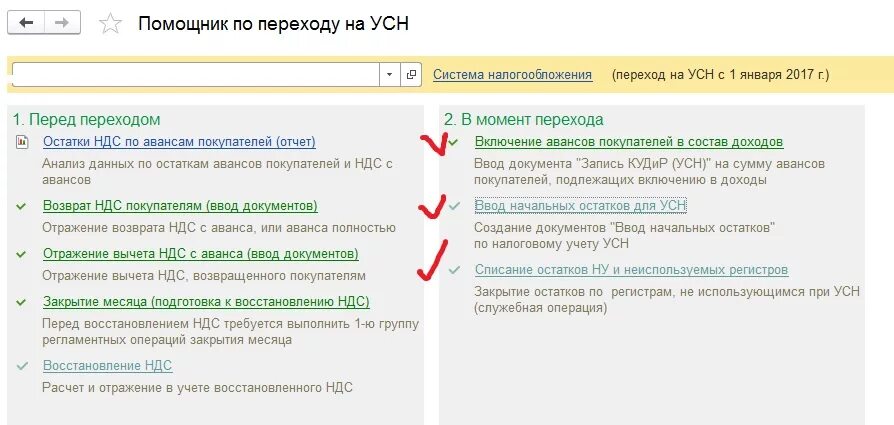 Помощник по переходу на УСН

Система налогообложения (переход на УСН с 1 января 2017 г.)

1. Перед переходом

Остатки НДС по авансам покупателей (отчет)
Анализ данных по остаткам авансов покупателей и НДС с авансов

Возврат НДС покупателям (ввод документов)
Отражение возврата НДС с аванса, или аванса полностью

Отражение вычета НДС с аванса (ввод документов)
Отражение вычета НДС, возвращенного покупателям

Закрытие месяца (подготовка к восстановлению НДС)
Перед восстановлением НДС требуется выполнить 1-ю группу регламентных операций закрытия месяца

Восстановление НДС
Расчет и отражение в учете восстановленного НДС

2. В момент перехода

Включение авансов покупателей в состав доходов
Ввод документа "Запись КУДиР (УСН)" на сумму авансов покупателей, подлежащих включению в доходы

Ввод начальных остатков для УСН
Создание документов "Ввод начальных остатков" по налоговому учету УСН

Списание остатков НУ и неиспользуемых регистров
Закрытие остатков по регистрам, не использующимся при УСН (служебная операция)